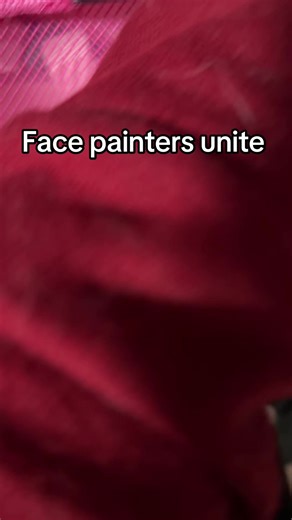 Face painters unite